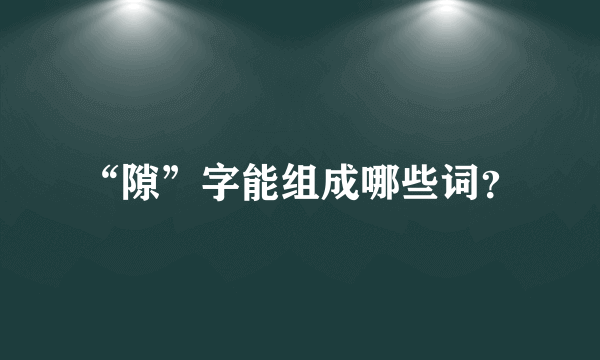 “隙”字能组成哪些词?